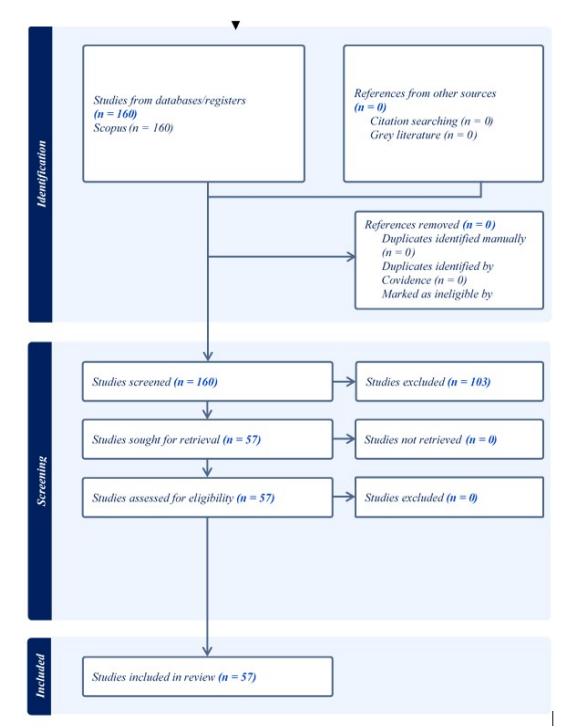 Identification

Studies from databases/registers
(n = 160)
Scopus (n = 160)

References from other sources
(n = 0)
Citation searching (n = 0)
Grey literature (n = 0)

References removed (n = 0)
Duplicates identified manually (n = 0)
Duplicates identified by Covidence (n = 0)
Marked as ineligible by

Screening

Studies screened (n = 160)

Studies excluded (n = 103)

Studies sought for retrieval (n = 57)

Studies not retrieved (n = 0)

Studies assessed for eligibility (n = 57)

Studies excluded (n = 0)

Included

Studies included in review (n = 57)